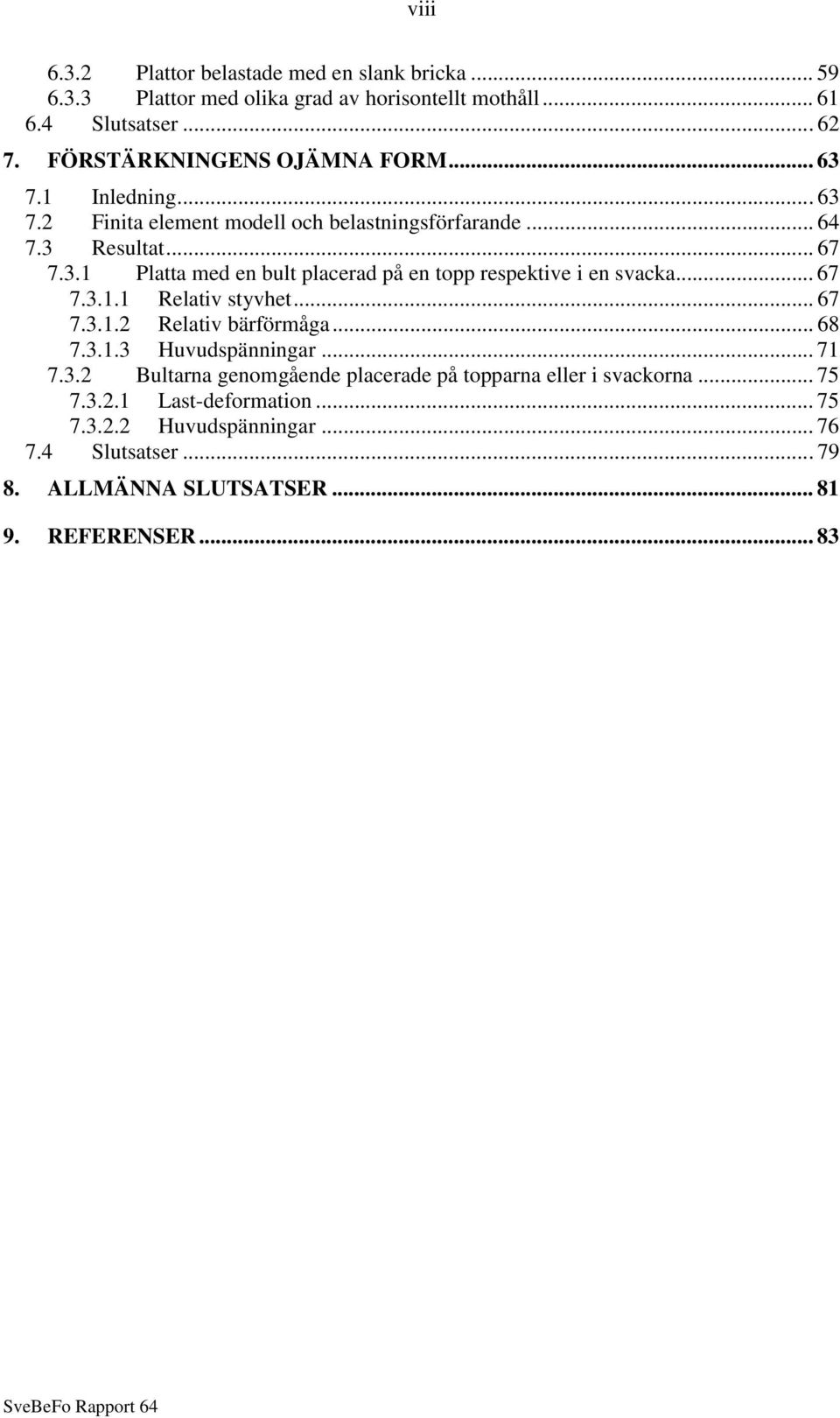 viii

6.3.2 Plattor belastade med en slank bricka ... 59
6.3.3 Plattor med olika grad av horisontellt mothåll ... 61
6.4 Slutsatser ... 62
7. FÖRSTÄRKNINGENS OJÄMNA FORM ... 63
7.1 Inledning ... 63
7.2 Finita element modell och belastningsförfarande ... 64
7.3 Resultat ... 67
7.3.1 Platta med en bult placerad på en topp respektive i en svacka ... 67
7.3.1.1 Relativ styvhet ... 67
7.3.1.2 Relativ bärförmåga ... 68
7.3.1.3 Huvudspänningar ... 71
7.3.2 Bultarna genomgående placerade på topparna eller i svackorna ... 75
7.3.2.1 Last-deformation ... 75
7.3.2.2 Huvudspänningar ... 76
7.4 Slutsatser ... 79
8. ALLMÄNNA SLUTSATSER ... 81
9. REFERENSER ... 83

SveBeFo Rapport 64